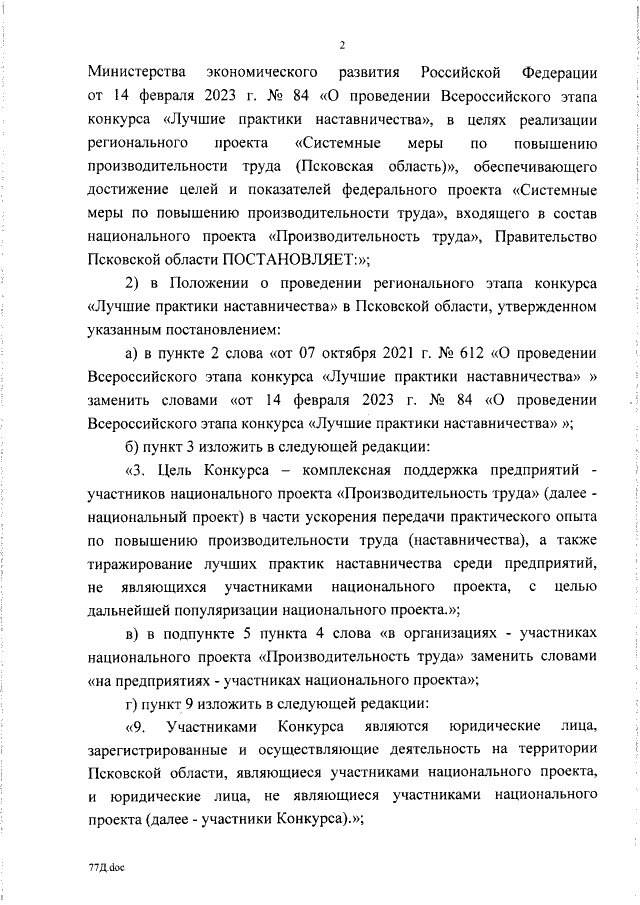 2

Министерства экономического развития Российской Федерации от 14 февраля 2023 г. № 84 «О проведении Всероссийского этапа конкурса «Лучшие практики наставничества», в целях реализации регионального проекта «Системные меры по повышению производительности труда (Псковская область)», обеспечивающего достижение целей и показателей федерального проекта «Системные меры по повышению производительности труда», входящего в состав национального проекта «Производительность труда», Правительство Псковской области ПОСТАНОВЛЯЕТ:»;

2) в Положении о проведении регионального этапа конкурса «Лучшие практики наставничества» в Псковской области, утвержденном указанным постановлением:

а) в пункте 2 слова «от 07 октября 2021 г. № 612 «О проведении Всероссийского этапа конкурса «Лучшие практики наставничества» » заменить словами «от 14 февраля 2023 г. № 84 «О проведении Всероссийского этапа конкурса «Лучшие практики наставничества» »;

б) пункт 3 изложить в следующей редакции:

«3. Цель Конкурса – комплексная поддержка предприятий - участников национального проекта «Производительность труда» (далее - национальный проект) в части ускорения передачи практического опыта по повышению производительности труда (наставничества), а также тиражирование лучших практик наставничества среди предприятий, не являющихся участниками национального проекта, с целью дальнейшей популяризации национального проекта.»;

в) в подпункте 5 пункта 4 слова «в организациях - участниках национального проекта «Производительность труда» заменить словами «на предприятиях - участниках национального проекта»;

г) пункт 9 изложить в следующей редакции:

«9. Участниками Конкурса являются юридические лица, зарегистрированные и осуществляющие деятельность на территории Псковской области, являющиеся участниками национального проекта, и юридические лица, не являющиеся участниками национального проекта (далее - участники Конкурса).»;

77Д.doc